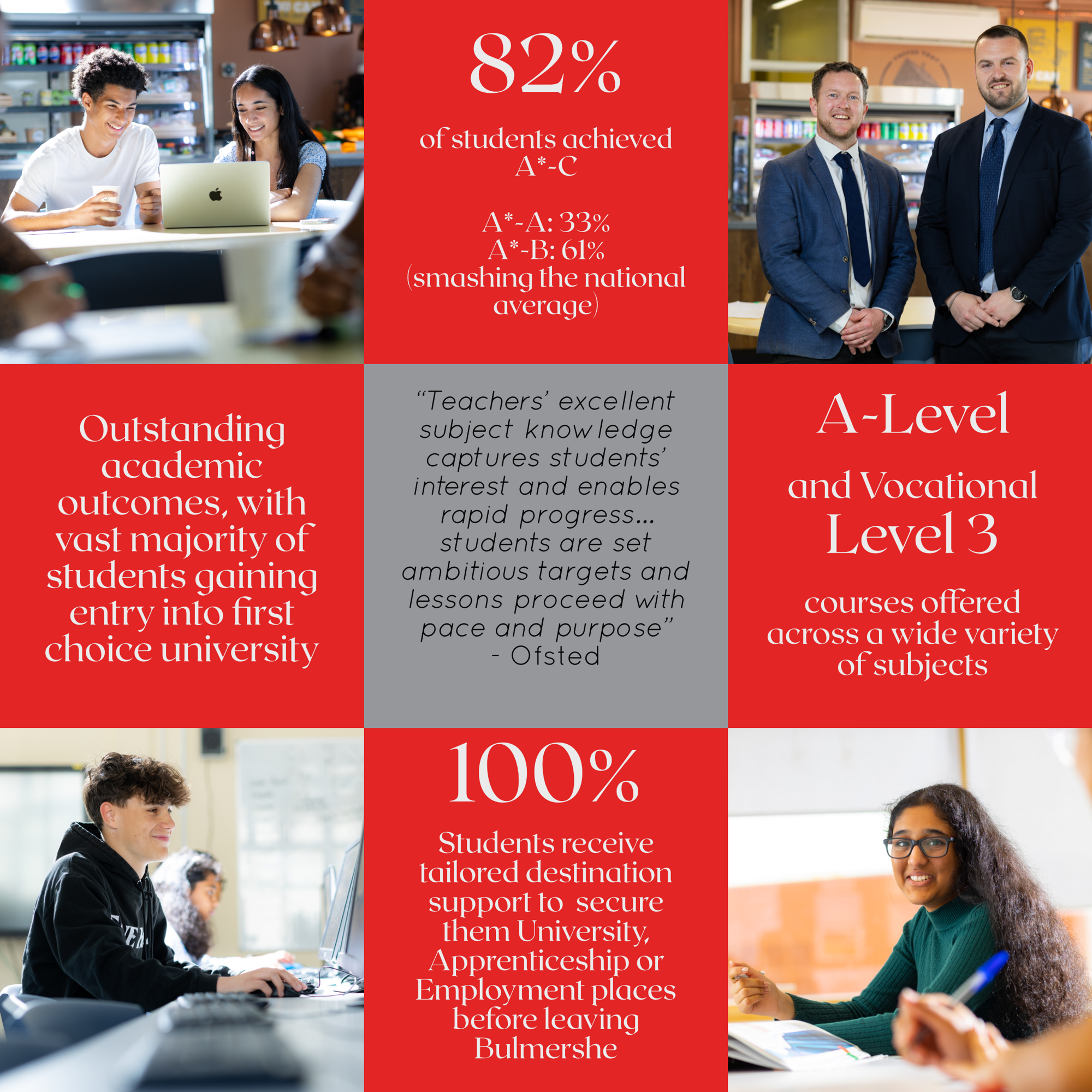 82%

of students achieved A*-C

A*-A: 33%
A*-B: 61%
(smashing the national average)

Outstanding academic outcomes, with vast majority of students gaining entry into first choice university

"Teachers' excellent subject knowledge captures students' interest and enables rapid progress... students are set ambitious targets and lessons proceed with pace and purpose"
- Ofsted

A-Level
and Vocational
Level 3

courses offered across a wide variety of subjects

100%

Students receive tailored destination support to secure them University, Apprenticeship or Employment places before leaving Bulmershe